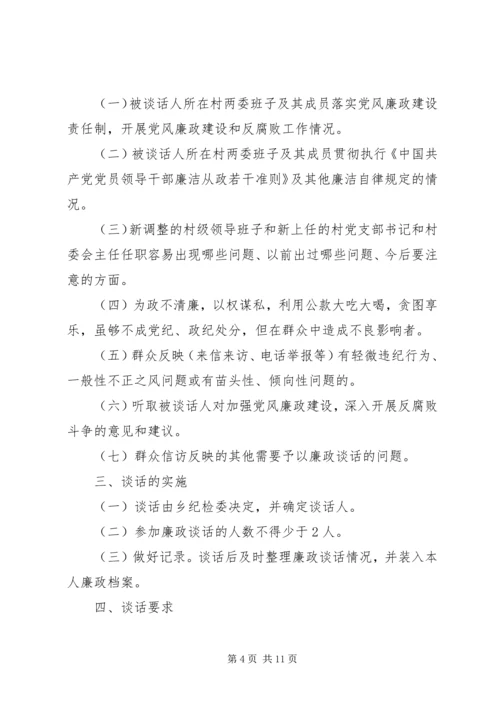 （一）被谈话人所在村两委班子及其成员落实党风廉政建设责任制，开展党风廉政建设和反腐败工作情况。

（二）被谈话人所在村两委班子及其成员贯彻执行《中国共产党党员领导干部廉洁从政若干准则》及其他廉洁自律规定的情况。

（三）新调整的村级领导班子和新上任的村党支部书记和村委会主任任职容易出现哪些问题、以前出过哪些问题、今后要注意的方面。

（四）为政不清廉，以权谋私，利用公款大吃大喝，贪图享乐，虽够不成党纪、政纪处分，但在群众中造成不良影响者。

（五）群众反映（来信来访、电话举报等）有轻微违纪行为、一般性不正之风问题或有苗头性、倾向性问题的。

（六）听取被谈话人对加强党风廉政建设，深入开展反腐败斗争的意见和建议。

（七）群众信访反映的其他需要予以廉政谈话的问题。

三、谈话的实施

（一）谈话由乡纪检委决定，并确定谈话人。

（二）参加廉政谈话的人数不得少于2人。

（三）做好记录。谈话后及时整理廉政谈话情况，并装入本人廉政档案。

四、谈话要求

第4页 共11页